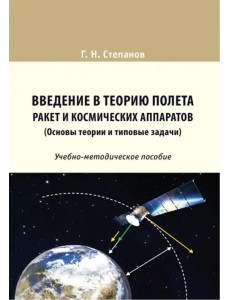 Г. Н. Степанов

ВВЕДЕНИЕ В ТЕОРИЮ ПОЛЕТА РАКЕТ И КОСМИЧЕСКИХ АППАРАТОВ
(Основы теории и типовые задачи)

Учебно-методическое пособие